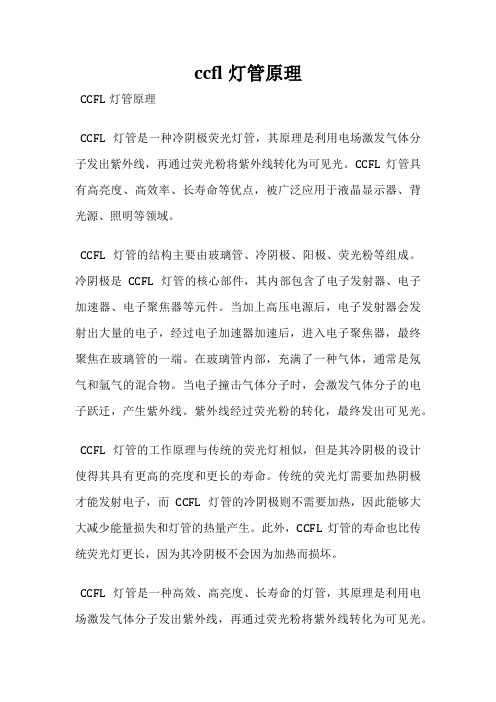 ccfl 灯管原理

CCFL 灯管原理

CCFL 灯管是一种冷阴极荧光灯管，其原理是利用电场激发气体分子发出紫外线，再通过荧光粉将紫外线转化为可见光。CCFL 灯管具有高亮度、高效率、长寿命等优点，被广泛应用于液晶显示器、背光源、照明等领域。

CCFL 灯管的结构主要由玻璃管、冷阴极、阳极、荧光粉等组成。冷阴极是 CCFL 灯管的核心部件，其内部包含了电子发射器、电子加速器、电子聚焦器等元件。当加上高压电源后，电子发射器会发射出大量的电子，经过电子加速器加速后，进入电子聚焦器，最终聚焦在玻璃管的一端。在玻璃管内部，充满了一种气体，通常是氖气和氩气的混合物。当电子撞击气体分子时，会激发气体分子的电子跃迁，产生紫外线。紫外线经过荧光粉的转化，最终发出可见光。

CCFL 灯管的工作原理与传统的荧光灯相似，但是其冷阴极的设计使得其具有更高的亮度和更长的寿命。传统的荧光灯需要加热阴极才能发射电子，而 CCFL 灯管的冷阴极则不需要加热，因此能够大大减少能量损失和灯管的热量产生。此外，CCFL 灯管的寿命也比传统荧光灯更长，因为其冷阴极不会因为加热而损坏。

CCFL 灯管是一种高效、高亮度、长寿命的灯管，其原理是利用电场激发气体分子发出紫外线，再通过荧光粉将紫外线转化为可见光。